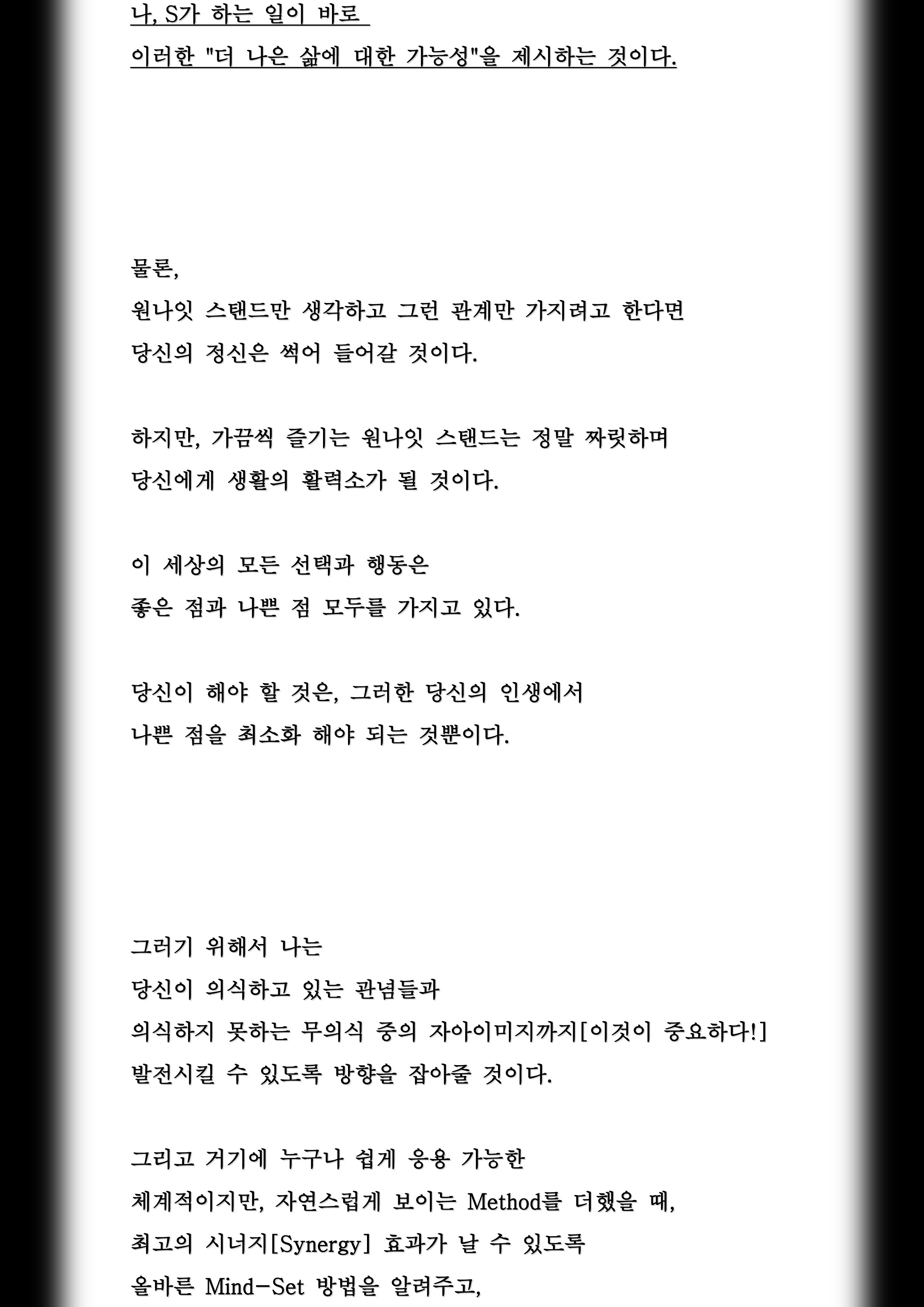 나, S가 하는 일이 바로
이러한 "더 나은 삶에 대한 가능성"을 제시하는 것이다.

물론,
원나잇 스탠드만 생각하고 그런 관계만 가지려고 한다면
당신의 정신은 썩어 들어갈 것이다.

하지만, 가끔씩 즐기는 원나잇 스탠드는 정말 짜릿하며
당신에게 생활의 활력소가 될 것이다.

이 세상의 모든 선택과 행동은
좋은 점과 나쁜 점 모두를 가지고 있다.

당신이 해야 할 것은, 그러한 당신의 인생에서
나쁜 점을 최소화 해야 되는 것뿐이다.

그러기 위해서 나는
당신이 의식하고 있는 관념들과
의식하지 못하는 무의식 중의 자아이미지까지[이것이 중요하다!]
발전시킬 수 있도록 방향을 잡아줄 것이다.

그리고 거기에 누구나 쉽게 응용 가능한
체계적이지만, 자연스럽게 보이는 Method를 더했을 때,
최고의 시너지[Synergy] 효과가 날 수 있도록
올바른 Mind-Set 방법을 알려주고,